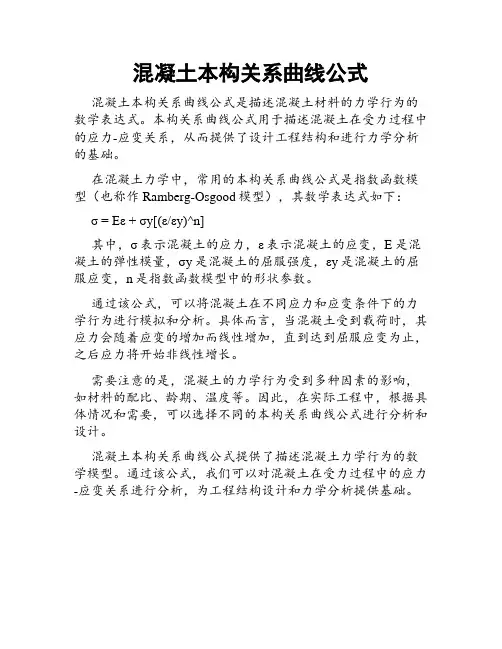 混凝土本构关系曲线公式

混凝土本构关系曲线公式是描述混凝土材料的力学行为的数学表达式。本构关系曲线公式用于描述混凝土在受力过程中的应力-应变关系，从而提供了设计工程结构和进行力学分析的基础。

在混凝土力学中，常用的本构关系曲线公式是指数函数模型（也称作 Ramberg-Osgood 模型），其数学表达式如下：

σ = Eε + σy[(ε/εy)^n]

其中，σ 表示混凝土的应力，ε 表示混凝土的应变，E 是混凝土的弹性模量，σy 是混凝土的屈服强度，εy 是混凝土的屈服应变，n 是指数函数模型中的形状参数。

通过该公式，可以将混凝土在不同应力和应变条件下的力学行为进行模拟和分析。具体而言，当混凝土受到载荷时，其应力会随着应变的增加而线性增加，直到达到屈服应变为止，之后应力将开始非线性增长。

需要注意的是，混凝土的力学行为受到多种因素的影响，如材料的配比、龄期、温度等。因此，在实际工程中，根据具体情况和需要，可以选择不同的本构关系曲线公式进行分析和设计。

混凝土本构关系曲线公式提供了描述混凝土力学行为的数学模型。通过该公式，我们可以对混凝土在受力过程中的应力-应变关系进行分析，为工程结构设计和力学分析提供基础。